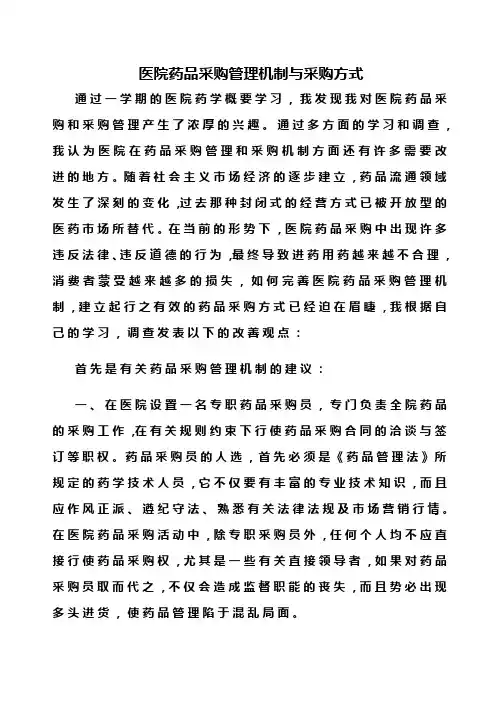 医院药品采购管理机制与采购方式

通过一学期的医院药学概要学习，我发现我对医院药品采购和采购管理产生了浓厚的兴趣。通过多方面的学习和调查，我认为医院在药品采购管理和采购机制方面还有许多需要改进的地方。随着社会主义市场经济的逐步建立，药品流通领域发生了深刻的变化，过去那种封闭式的经营方式已被开放型的医药市场所替代。在当前的形势下，医院药品采购中出现许多违反法律、违反道德的行为，最终导致进药用药越来越不合理，消费者蒙受越来越多的损失，如何完善医院药品采购管理机制，建立起行之有效的药品采购方式已经迫在眉睫，我根据自己的学习，调查发表以下的改善观点：

首先是有关药品采购管理机制的建议：

一、在医院设置一名专职药品采购员，专门负责全院药品的采购工作，在有关规则约束下行使药品采购合同的洽谈与签订等职权。药品采购员的人选，首先必须是《药品管理法》所规定的药学技术人员，它不仅要有丰富的专业技术知识，而且应作风正派、遵纪守法、熟悉有关法律法规及市场营销行情。在医院药品采购活动中，除专职采购员外，任何个人均不应直接行使药品采购权，尤其是一些有关直接领导者，如果对药品采购员取而代之，不仅会造成监督职能的丧失，而且势必出现多头进货，使药品管理陷于混乱局面。